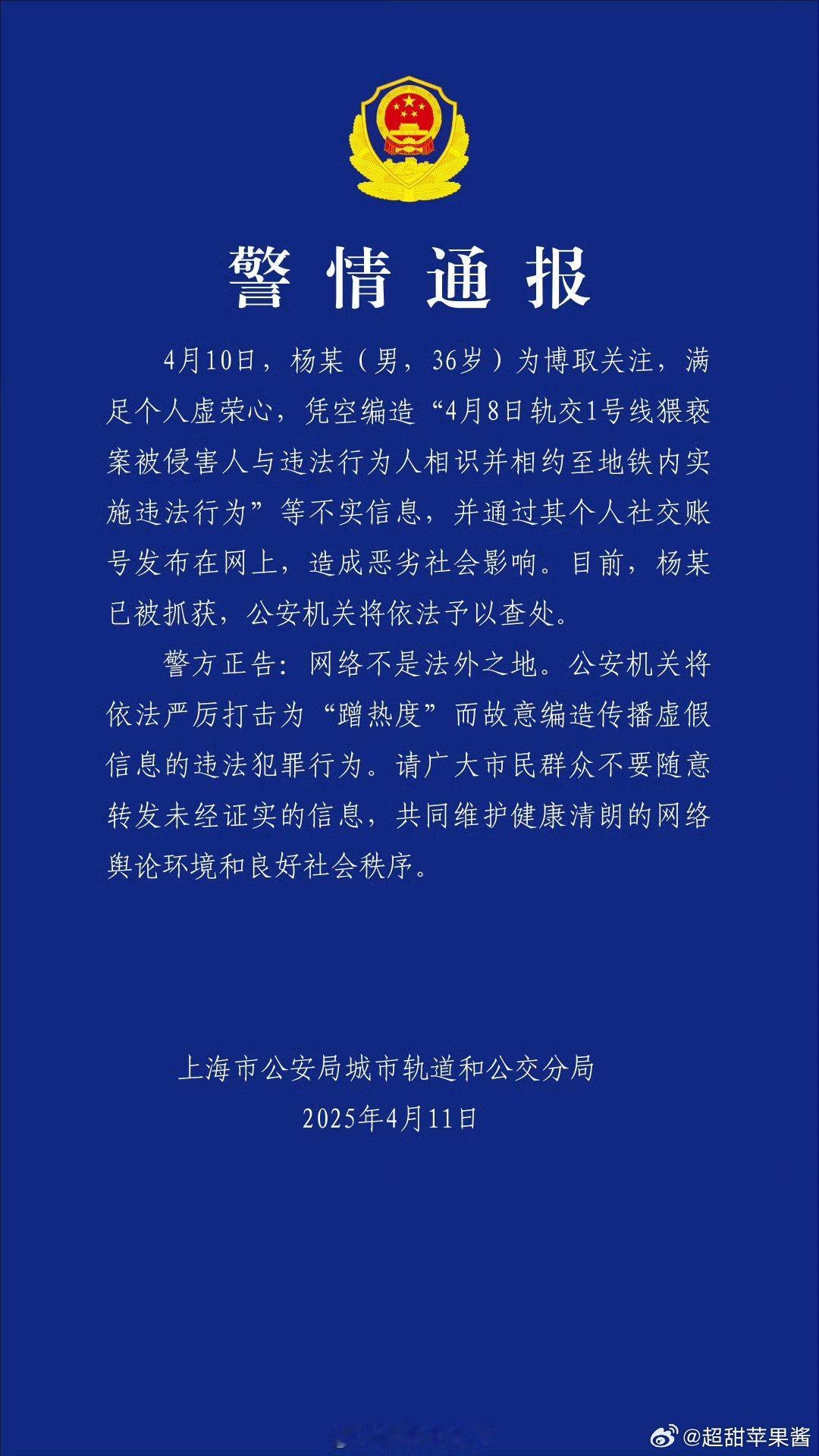 警情通报

4月10日，杨某（男，36岁）为博取关注，满足个人虚荣心，凭空编造“4月8日轨交1号线猥亵案被侵害人与违法行为人相识并相约至地铁内实施违法行为”等不实信息，并通过其个人社交账号发布在网上，造成恶劣社会影响。目前，杨某已被抓获，公安机关将依法予以查处。

警方正告：网络不是法外之地。公安机关将依法严厉打击为“蹭热度”而故意编造传播虚假信息的违法犯罪行为。请广大市民群众不要随意转发未经证实的信息，共同维护健康清朗的网络舆论环境和良好社会秩序。

上海市公安局城市轨道和公交分局
2025年4月11日

@超甜苹果酱